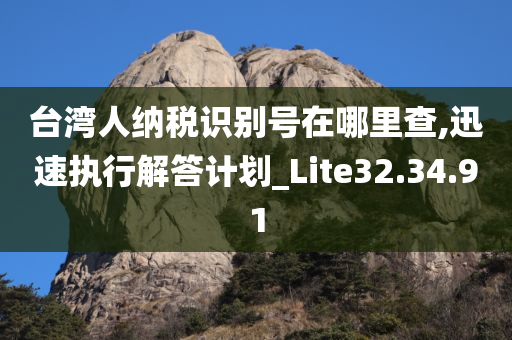 台湾人纳税识别号在哪里查,迅速执行解答计划_Lite32.34.91